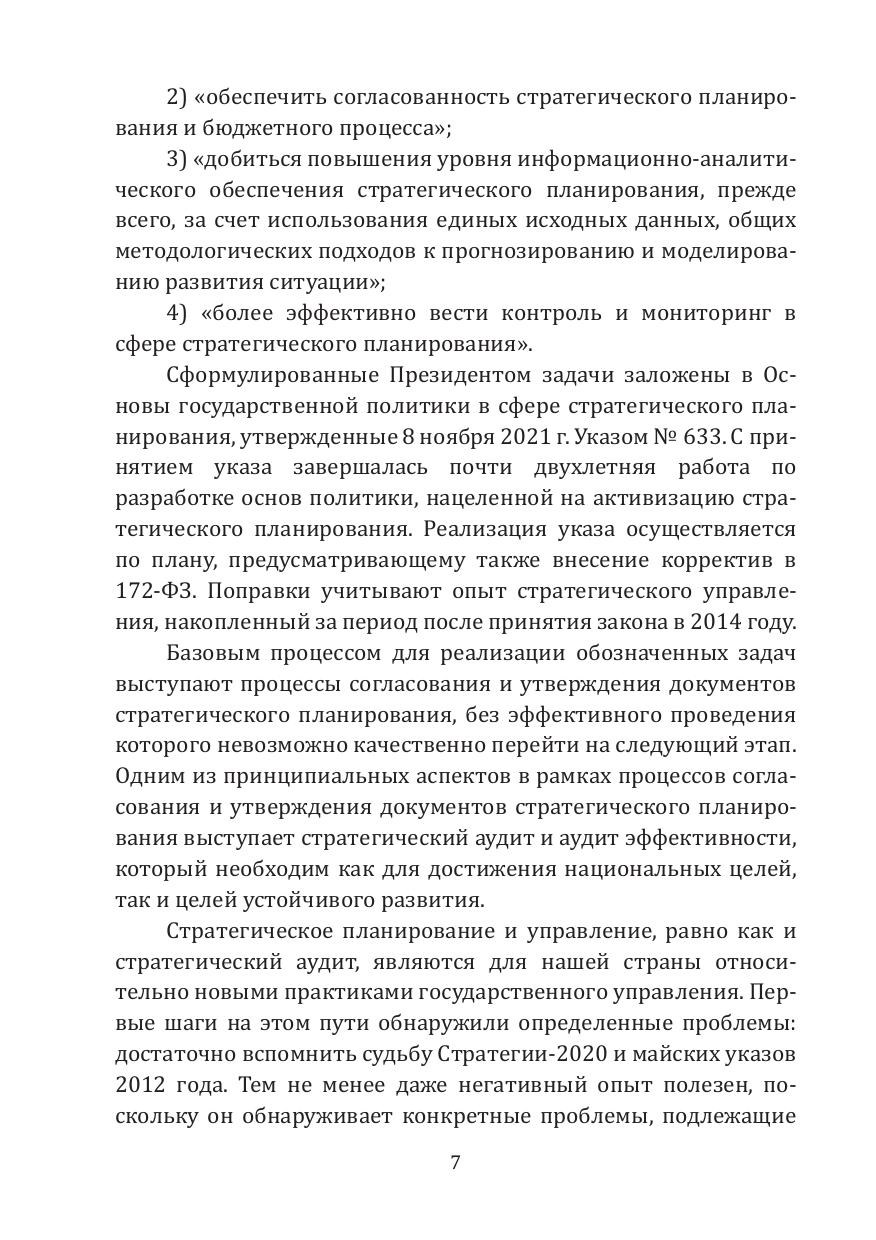 2) «обеспечить согласованность стратегического планирования и бюджетного процесса»;

3) «добиться повышения уровня информационно-аналитического обеспечения стратегического планирования, прежде всего, за счет использования единых исходных данных, общих методологических подходов к прогнозированию и моделированию развития ситуации»;

4) «более эффективно вести контроль и мониторинг в сфере стратегического планирования».

Сформулированные Президентом задачи заложены в Основы государственной политики в сфере стратегического планирования, утвержденные 8 ноября 2021 г. Указом № 633. С принятием указа завершалась почти двухлетняя работа по разработке основ политики, нацеленной на активизацию стратегического планирования. Реализация указа осуществляется по плану, предусматривающему также внесение корректив в 172-ФЗ. Поправки учитывают опыт стратегического управления, накопленный за период после принятия закона в 2014 году.

Базовым процессом для реализации обозначенных задач выступают процессы согласования и утверждения документов стратегического планирования, без эффективного проведения которого невозможно качественно перейти на следующий этап. Одним из принципиальных аспектов в рамках процессов согласования и утверждения документов стратегического планирования выступает стратегический аудит и аудит эффективности, который необходим как для достижения национальных целей, так и целей устойчивого развития.

Стратегическое планирование и управление, равно как и стратегический аудит, являются для нашей страны относительно новыми практиками государственного управления. Первые шаги на этом пути обнаружили определенные проблемы: достаточно вспомнить судьбу Стратегии-2020 и майских указов 2012 года. Тем не менее даже негативный опыт полезен, поскольку он обнаруживает конкретные проблемы, подлежащие

7